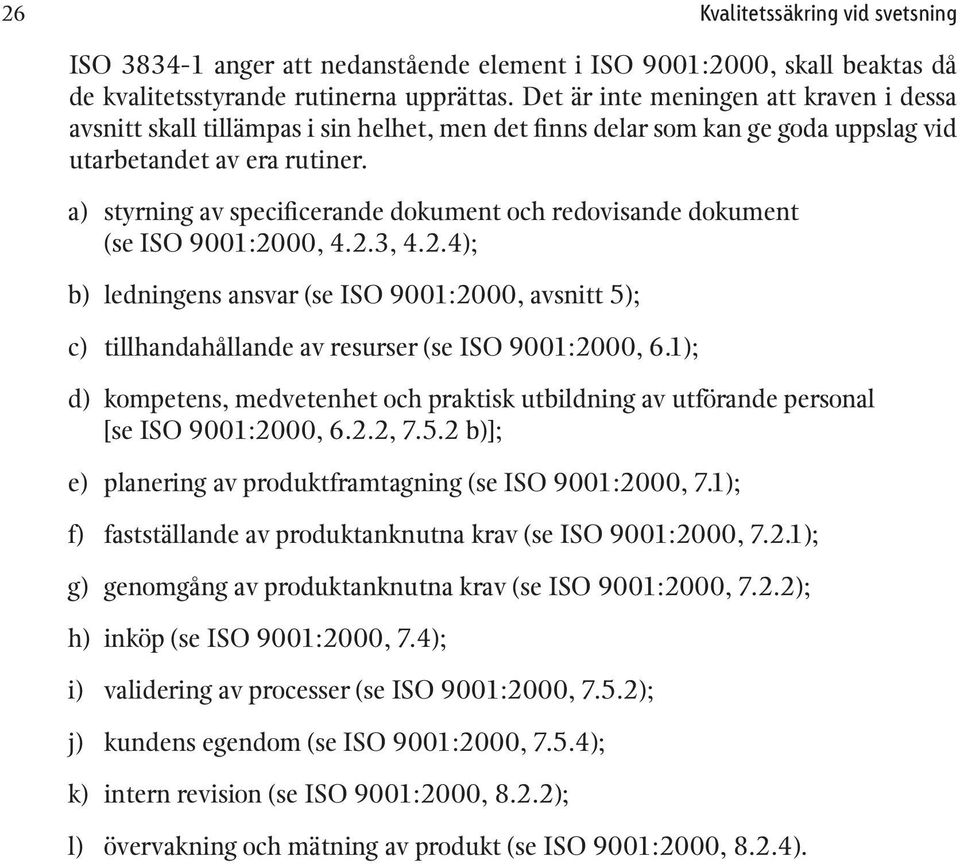 26

Kvalitetssäkring vid svetsning

ISO 3834-1 anger att nedanstående element i ISO 9001:2000, skall beaktas då de kvalitetsstyrande rutinerna upprättas. Det är inte meningen att kraven i dessa avsnitt skall tillämpas i sin helhet, men det finns delar som kan ge goda uppslag vid utarbetandet av era rutiner.

a) styrning av specificerande dokument och redovisande dokument (se ISO 9001:2000, 4.2.3, 4.2.4);

b) ledningens ansvar (se ISO 9001:2000, avsnitt 5);

c) tillhandahållande av resurser (se ISO 9001:2000, 6.1);

d) kompetens, medvetenhet och praktisk utbildning av utförande personal [se ISO 9001:2000, 6.2.2, 7.5.2 b)];

e) planering av produktframtagning (se ISO 9001:2000, 7.1);

f) fastställande av produktanknutna krav (se ISO 9001:2000, 7.2.1);

g) genomgång av produktanknutna krav (se ISO 9001:2000, 7.2.2);

h) inköp (se ISO 9001:2000, 7.4);

i) validering av processer (se ISO 9001:2000, 7.5.2);

j) kundens egendom (se ISO 9001:2000, 7.5.4);

k) intern revision (se ISO 9001:2000, 8.2.2);

l) övervakning och mätning av produkt (se ISO 9001:2000, 8.2.4).